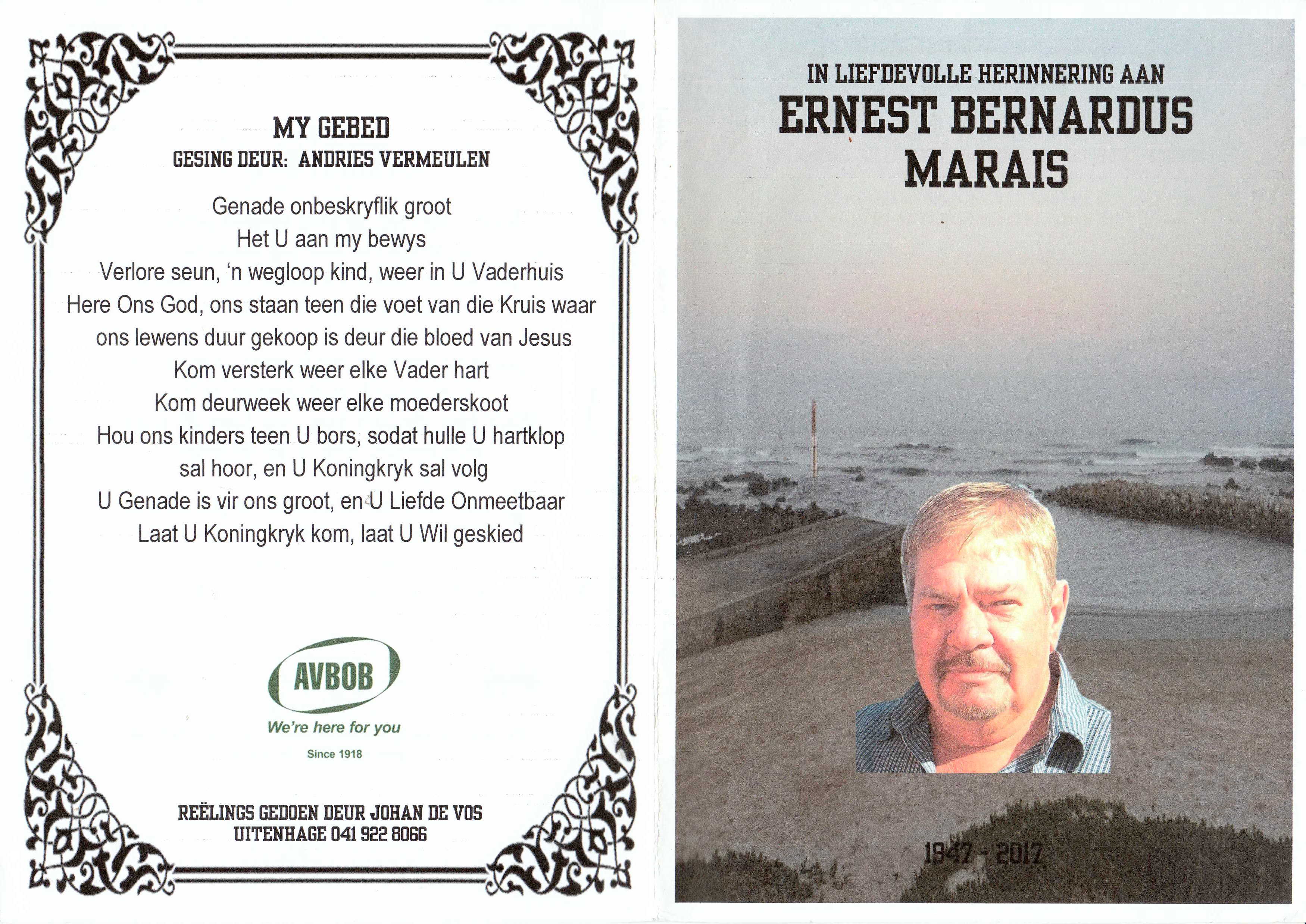 MY GEBED

GESING DEUR: ANDRIES VERMEULEN

Genade onbeskryflik groot
Het U aan my bewys
Verlore seun, 'n wegloop kind, weer in U Vaderhuis
Here Ons God, ons staan teen die voet van die Kruis waar
ons lewens duur gekoop is deur die bloed van Jesus
Kom versterk weer elke Vader hart
Kom deurweek weer elke moederskoot
Hou ons kinders teen U bors, sodat hulle U hartklop
sal hoor, en U Koningkryk sal volg
U Genade is vir ons groot, en U Liefde Onmeetbaar
Laat U Koningkryk kom, laat U Wil geskied

AVBOB
We're here for you
Since 1918

REËLINGS GEDOEN DEUR JOHAN DE VOS
UITENHAGE 041 922 8066

IN LIEFDEVOLLE HERINNERING AAN
ERNEST BERNARDUS
MARAIS

1947 - 2017